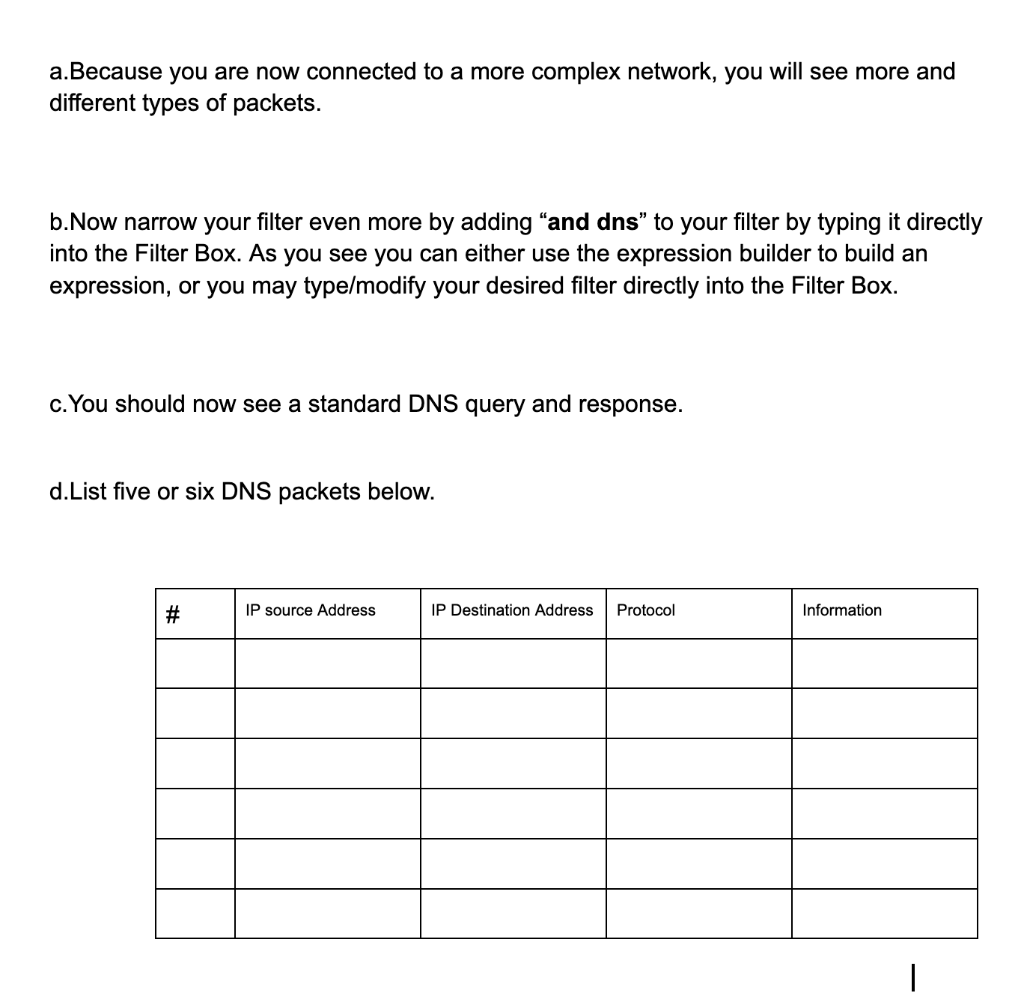 a.Because you are now connected to a more complex network, you will see more and different types of packets.

b.Now narrow your filter even more by adding “and dns” to your filter by typing it directly into the Filter Box. As you see you can either use the expression builder to build an expression, or you may type/modify your desired filter directly into the Filter Box.

c.You should now see a standard DNS query and response.

d.List five or six DNS packets below.

| # | IP source Address | IP Destination Address | Protocol | Information |
|---|---|---|---|---|
| | | | | |
| | | | | |
| | | | | |
| | | | | |
| | | | | |
| | | | | |